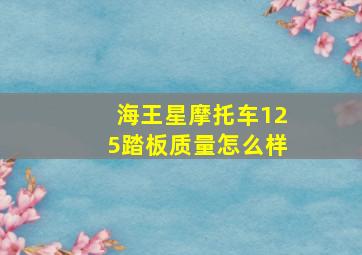 海王星摩托车125踏板质量怎么样